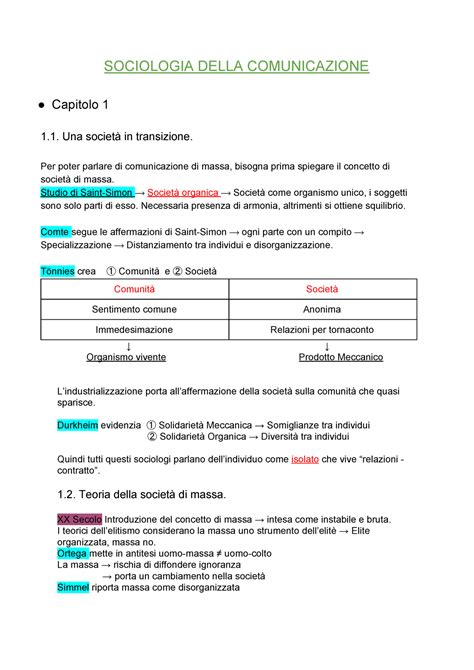 SOCIOLOGIA DELLA COMUNICAZIONE

● Capitolo 1

1.1. Una società in transizione.

Per poter parlare di comunicazione di massa, bisogna prima spiegare il concetto di società di massa.
Studio di Saint-Simon → Società organica → Società come organismo unico, i soggetti sono solo parti di esso. Necessaria presenza di armonia, altrimenti si ottiene squilibrio.

Comte segue le affermazioni di Saint-Simon → ogni parte con un compito → Specializzazione → Distanziamento tra individui e disorganizzazione.

Tönnies crea ① Comunità e ② Società

| Comunità | Società |
|---|---|
| Sentimento comune | Anonima |
| Immedesimazione | Relazioni per tornaconto |

↓ Organismo vivente
↓ Prodotto Meccanico

L'industrializzazione porta all'affermazione della società sulla comunità che quasi sparisce.

Durkheim evidenzia ① Solidarietà Meccanica → Somiglianze tra individui
② Solidarietà Organica → Diversità tra individui

Quindi tutti questi sociologi parlano dell'individuo come isolato che vive "relazioni - contratto".

1.2. Teoria della società di massa.

XX Secolo Introduzione del concetto di massa → intesa come instabile e bruta.
I teorici dell'elitismo considerano la massa uno strumento dell'elitè → Elite organizzata, massa no.
Ortega mette in antitesi uomo-massa ≠ uomo-colto
La massa → rischia di diffondere ignoranza
→ porta un cambiamento nella società
Simmel riporta massa come disorganizzata